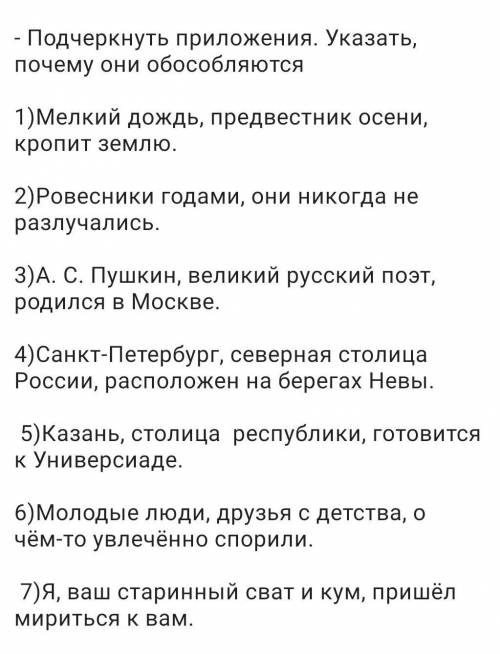 - Подчеркнуть приложения. Указать, почему они обособляются

1)Мелкий дождь, предвестник осени, кропит землю.

2)Ровесники годами, они никогда не разлучались.

3)А. С. Пушкин, великий русский поэт, родился в Москве.

4)Санкт-Петербург, северная столица России, расположен на берегах Невы.

5)Казань, столица республики, готовится к Универсиаде.

6)Молодые люди, друзья с детства, о чём-то увлечённо спорили.

7)Я, ваш старинный сват и кум, пришёл мириться к вам.